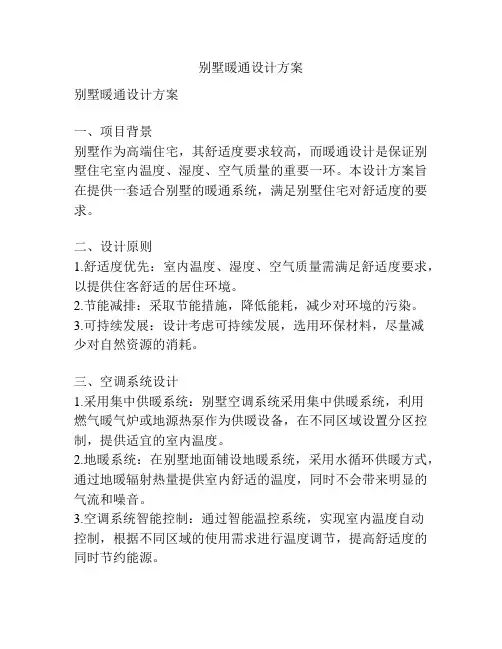 别墅暖通设计方案

别墅暖通设计方案

一、项目背景
别墅作为高端住宅，其舒适度要求较高，而暖通设计是保证别墅住宅室内温度、湿度、空气质量的重要一环。本设计方案旨在提供一套适合别墅的暖通系统，满足别墅住宅对舒适度的要求。

二、设计原则
1.舒适度优先：室内温度、湿度、空气质量需满足舒适度要求，以提供住客舒适的居住环境。
2.节能减排：采取节能措施，降低能耗，减少对环境的污染。
3.可持续发展：设计考虑可持续发展，选用环保材料，尽量减少对自然资源的消耗。

三、空调系统设计
1.采用集中供暖系统：别墅空调系统采用集中供暖系统，利用燃气暖气炉或地源热泵作为供暖设备，在不同区域设置分区控制，提供适宜的室内温度。
2.地暖系统：在别墅地面铺设地暖系统，采用水循环供暖方式，通过地暖辐射热量提供室内舒适的温度，同时不会带来明显的气流和噪音。
3.空调系统智能控制：通过智能温控系统，实现室内温度自动控制，根据不同区域的使用需求进行温度调节，提高舒适度的同时节约能源。